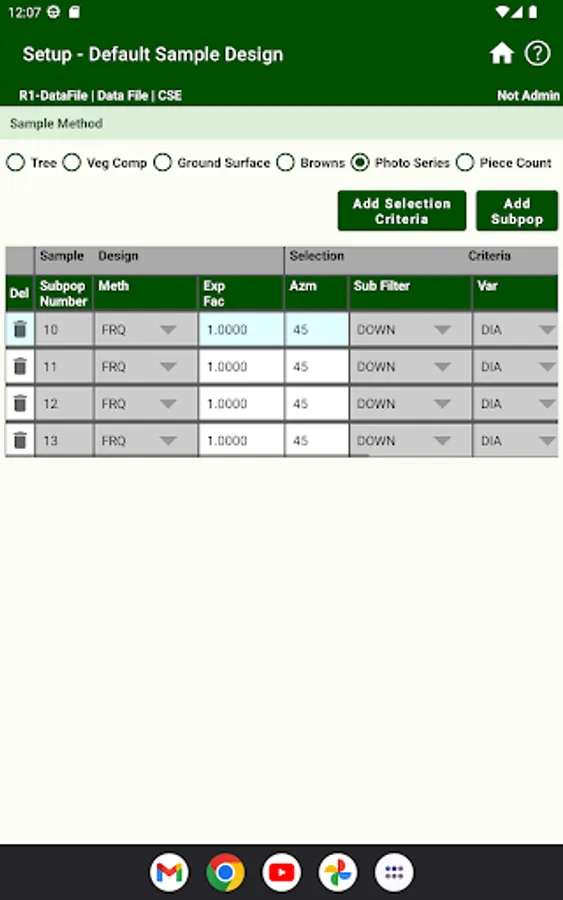 12:07

Setup - Default Sample Design

R1-DataFile | Data File | CSE

Not Admin

Sample Method

Tree Veg Comp Ground Surface Browns Photo Series Piece Count

Add Selection Criteria

Add Subpop

| | Sample | Design | | Selection | | Criteria |
|---|---|---|---|---|---|---|
| Del | Subpop Number | Meth | Exp Fac | Azm | Sub Filter | Var |
| | 10 | FRQ | 1.0000 | 45 | DOWN | DIA |
| | 11 | FRQ | 1.0000 | 45 | DOWN | DIA |
| | 12 | FRQ | 1.0000 | 45 | DOWN | DIA |
| | 13 | FRQ | 1.0000 | 45 | DOWN | DIA |